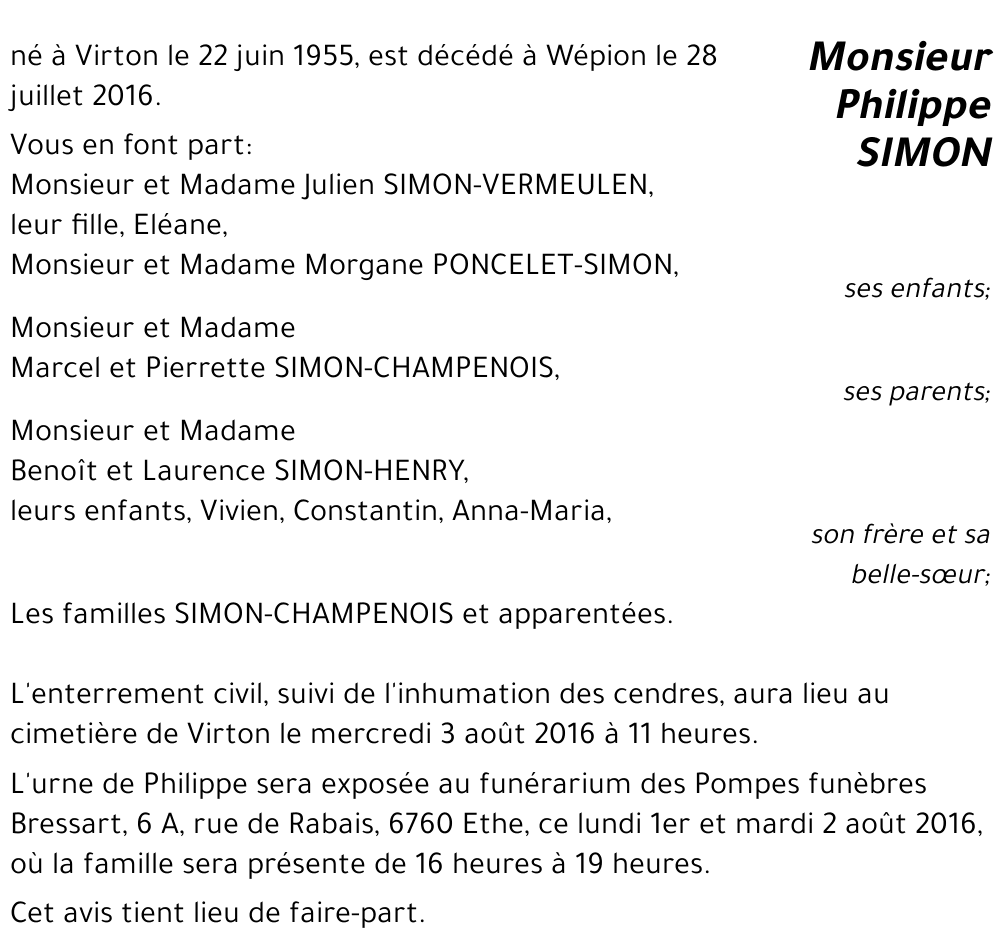 Monsieur Philippe SIMON

né à Virton le 22 juin 1955, est décédé à Wépion le 28 juillet 2016.

Vous en font part:
Monsieur et Madame Julien SIMON-VERMEULEN,
leur fille, Eléane,
Monsieur et Madame Morgane PONCELET-SIMON,
ses enfants;

Monsieur et Madame
Marcel et Pierrette SIMON-CHAMPENOIS,
ses parents;

Monsieur et Madame
Benoît et Laurence SIMON-HENRY,
leurs enfants, Vivien, Constantin, Anna-Maria,
son frère et sa belle-sœur;

Les familles SIMON-CHAMPENOIS et apparentées.

L'enterrement civil, suivi de l'inhumation des cendres, aura lieu au cimetière de Virton le mercredi 3 août 2016 à 11 heures.

L'urne de Philippe sera exposée au funérarium des Pompes funèbres Bressart, 6 A, rue de Rabais, 6760 Ethe, ce lundi 1er et mardi 2 août 2016, où la famille sera présente de 16 heures à 19 heures.

Cet avis tient lieu de faire-part.